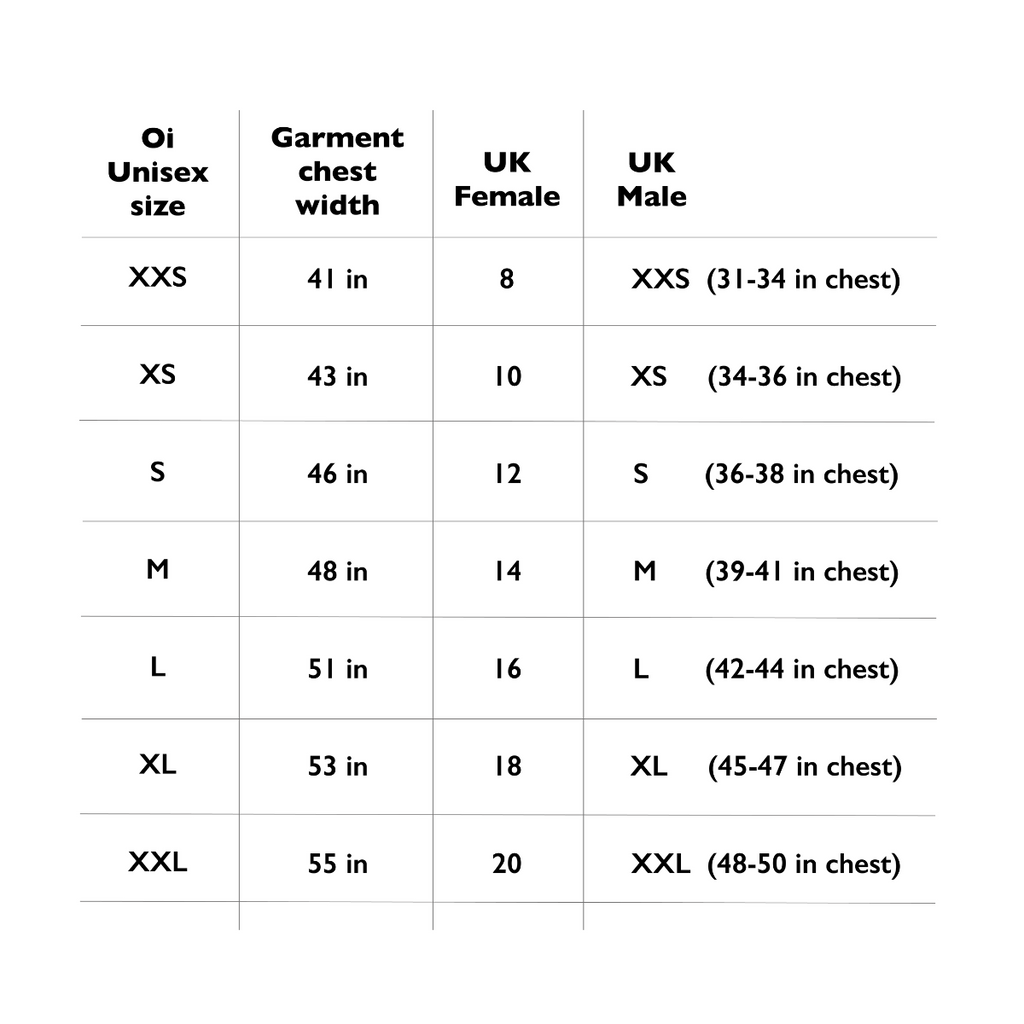 | Oi Unisex size | Garment chest width | UK Female | UK Male |
|---|---|---|---|
| XXS | 41 in | 8 | XXS (31-34 in chest) |
| XS | 43 in | 10 | XS (34-36 in chest) |
| S | 46 in | 12 | S (36-38 in chest) |
| M | 48 in | 14 | M (39-41 in chest) |
| L | 51 in | 16 | L (42-44 in chest) |
| XL | 53 in | 18 | XL (45-47 in chest) |
| XXL | 55 in | 20 | XXL (48-50 in chest) |